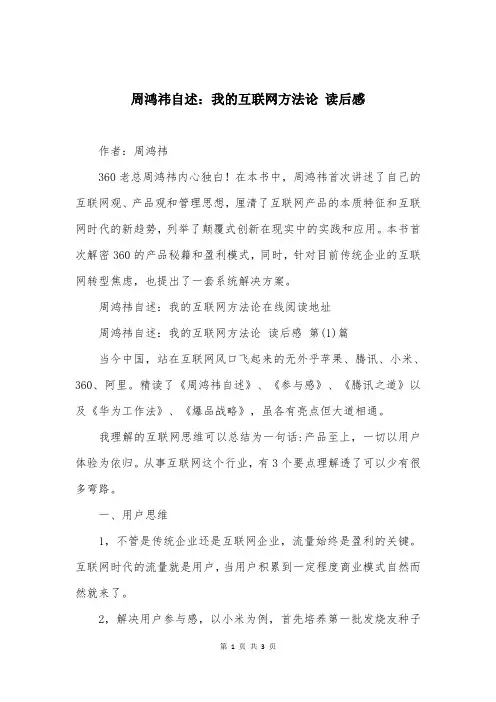 周鸿祎自述：我的互联网方法论 读后感

作者：周鸿祎

360老总周鸿祎内心独白！在本书中，周鸿祎首次讲述了自己的互联网观、产品观和管理思想，厘清了互联网产品的本质特征和互联网时代的新趋势，列举了颠覆式创新在现实中的实践和应用。本书首次解密360的产品秘籍和盈利模式，同时，针对目前传统企业的互联网转型焦虑，也提出了一套系统解决方案。

周鸿祎自述：我的互联网方法论在线阅读地址

周鸿祎自述：我的互联网方法论 读后感 第(1)篇

当今中国，站在互联网风口飞起来的无外乎苹果、腾讯、小米、360、阿里。精读了《周鸿祎自述》、《参与感》、《腾讯之道》以及《华为工作法》、《爆品战略》，虽各有亮点但大道相通。

我理解的互联网思维可以总结为一句话:产品至上，一切以用户体验为依归。从事互联网这个行业，有3个要点理解透了可以少有很多弯路。

一、用户思维

1，不管是传统企业还是互联网企业，流量始终是盈利的关键。互联网时代的流量就是用户，当用户积累到一定程度商业模式自然而然就来了。

2，解决用户参与感，以小米为例，首先培养第一批发烧友种子

第 1 页 共 3 页